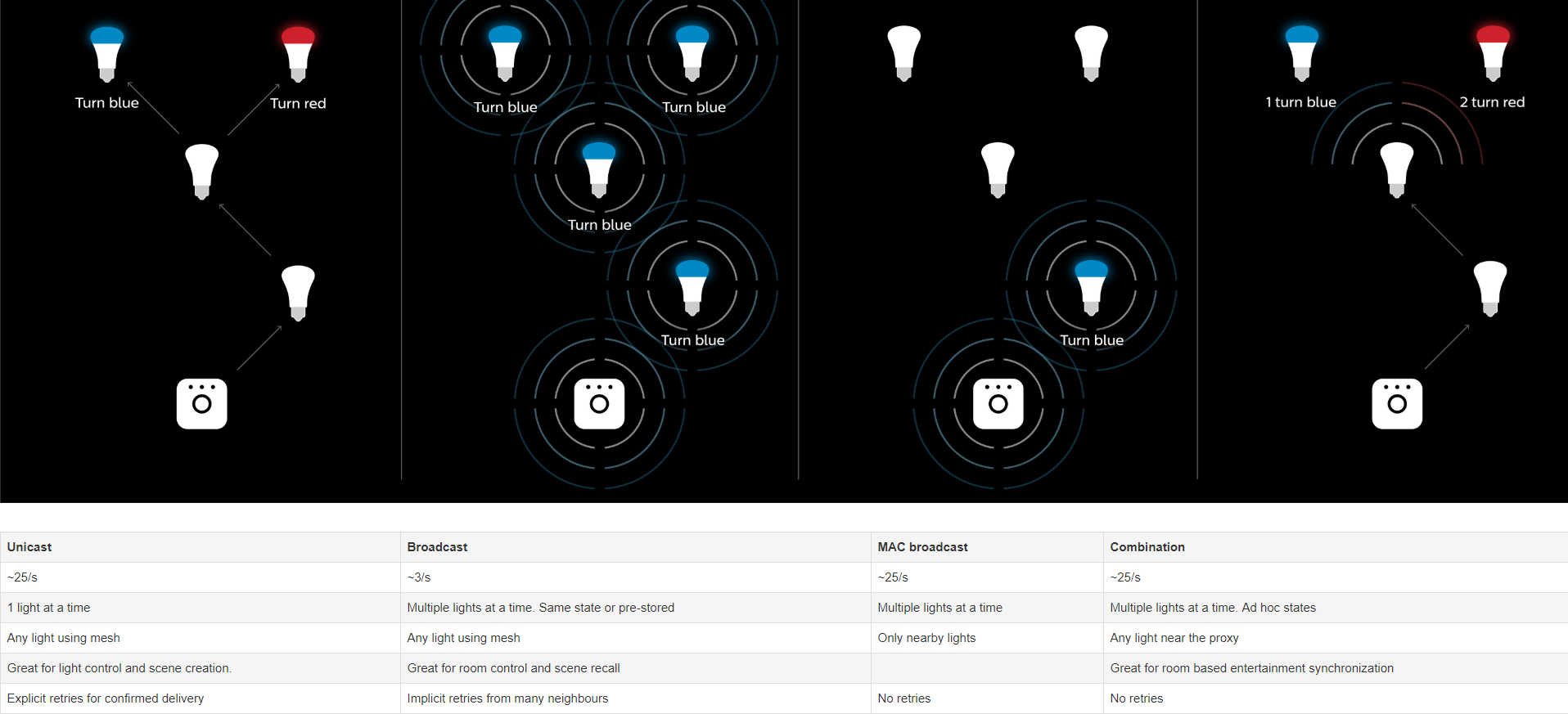 Turn blue

Turn red

Turn blue

Turn blue

Turn blue

Turn blue

Turn blue

1 turn blue

2 turn red

| Unicast | Broadcast | MAC broadcast | Combination |
|---|---|---|---|
| ~25/s | ~3/s | ~25/s | ~25/s |
| 1 light at a time | Multiple lights at a time. Same state or pre-stored | Multiple lights at a time | Multiple lights at a time. Ad hoc states |
| Any light using mesh | Any light using mesh | Only nearby lights | Any light near the proxy |
| Great for light control and scene creation. | Great for room control and scene recall | | Great for room based entertainment synchronization |
| Explicit retries for confirmed delivery | Implicit retries from many neighbours | No retries | No retries |